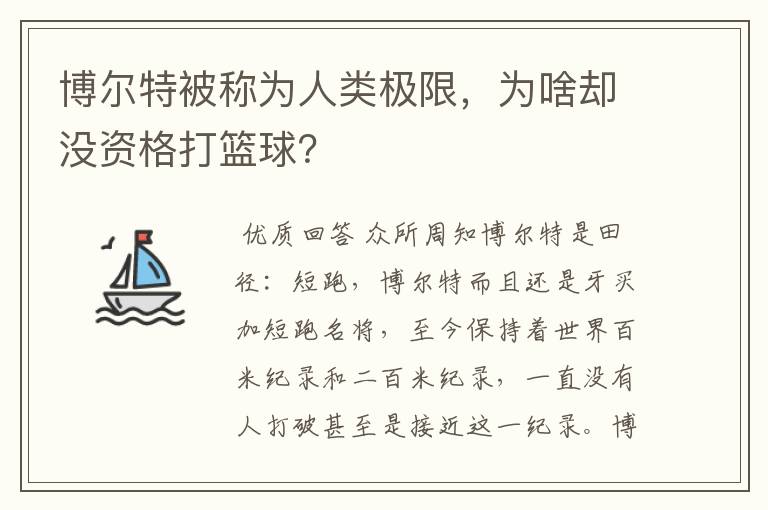 博尔特被称为人类极限，为啥却没资格打篮球?

优质回答 众所周知博尔特是田径：短跑，博尔特而且还是牙买加短跑名将，至今保持着世界百米纪录和二百米纪录，一直没有人打破甚至是接近这一纪录。博